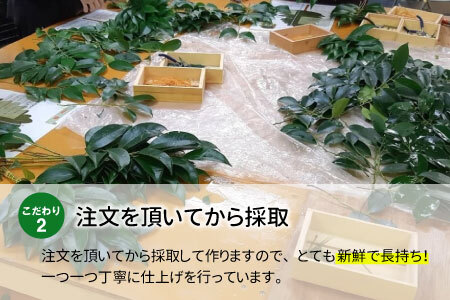 こだわり
2

注文を頂いてから採取

注文を頂いてから採取して作りますので、とても新鮮で長持ち!
一つ一つ丁寧に仕上げを行っています。